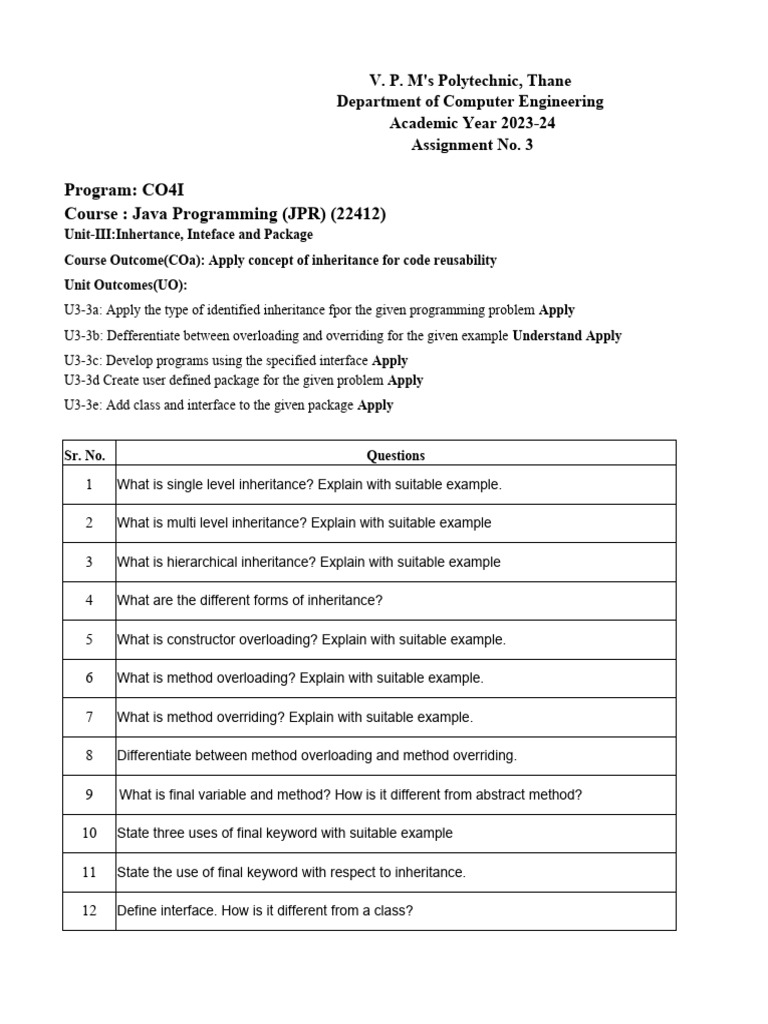 V. P. M's Polytechnic, Thane
Department of Computer Engineering
Academic Year 2023-24
Assignment No. 3

Program: CO4I
Course : Java Programming (JPR) (22412)
Unit-III:Inhertance, Inteface and Package

Course Outcome(COa): Apply concept of inheritance for code reusability

Unit Outcomes(UO):

U3-3a: Apply the type of identified inheritance fpor the given programming problem Apply

U3-3b: Defferentiate between overloading and overriding for the given example Understand Apply

U3-3c: Develop programs using the specified interface Apply
U3-3d Create user defined package for the given problem Apply

U3-3e: Add class and interface to the given package Apply

| Sr. No. | Questions |
|---|---|
| 1 | What is single level inheritance? Explain with suitable example. |
| 2 | What is multi level inheritance? Explain with suitable example |
| 3 | What is hierarchical inheritance? Explain with suitable example |
| 4 | What are the different forms of inheritance? |
| 5 | What is constructor overloading? Explain with suitable example. |
| 6 | What is method overloading? Explain with suitable example. |
| 7 | What is method overriding? Explain with suitable example. |
| 8 | Differentiate between method overloading and method overriding. |
| 9 | What is final variable and method? How is it different from abstract method? |
| 10 | State three uses of final keyword with suitable example |
| 11 | State the use of final keyword with respect to inheritance. |
| 12 | Define interface. How is it different from a class? |